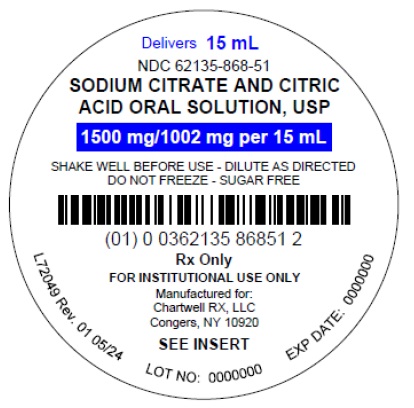 Delivers 15 mL
NDC 62135-868-51
SODIUM CITRATE AND CITRIC ACID ORAL SOLUTION, USP
1500 mg/1002 mg per 15 mL
SHAKE WELL BEFORE USE - DILUTE AS DIRECTED
DO NOT FREEZE - SUGAR FREE
(01) 0 0362135 86851 2
Rx Only
FOR INSTITUTIONAL USE ONLY
Manufactured for:
Chartwell RX, LLC
Congers, NY 10920
SEE INSERT
L72049 Rev. 01 05/24
LOT NO: 0000000
EXP DATE: 0000000